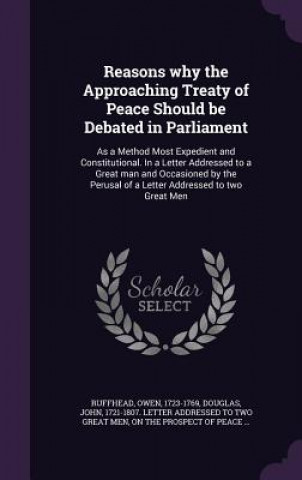 Reasons why the Approaching Treaty of Peace Should be Debated in Parliament

As a Method Most Expedient and Constitutional. In a Letter Addressed to a Great man and Occasioned by the Perusal of a Letter Addressed to two Great Men

Scholar SELECT

RUFFHEAD, OWEN, 1723-1769, DOUGLAS, JOHN, 1721-1807. LETTER ADDRESSED TO TWO GREAT MEN, ON THE PROSPECT OF PEACE ...